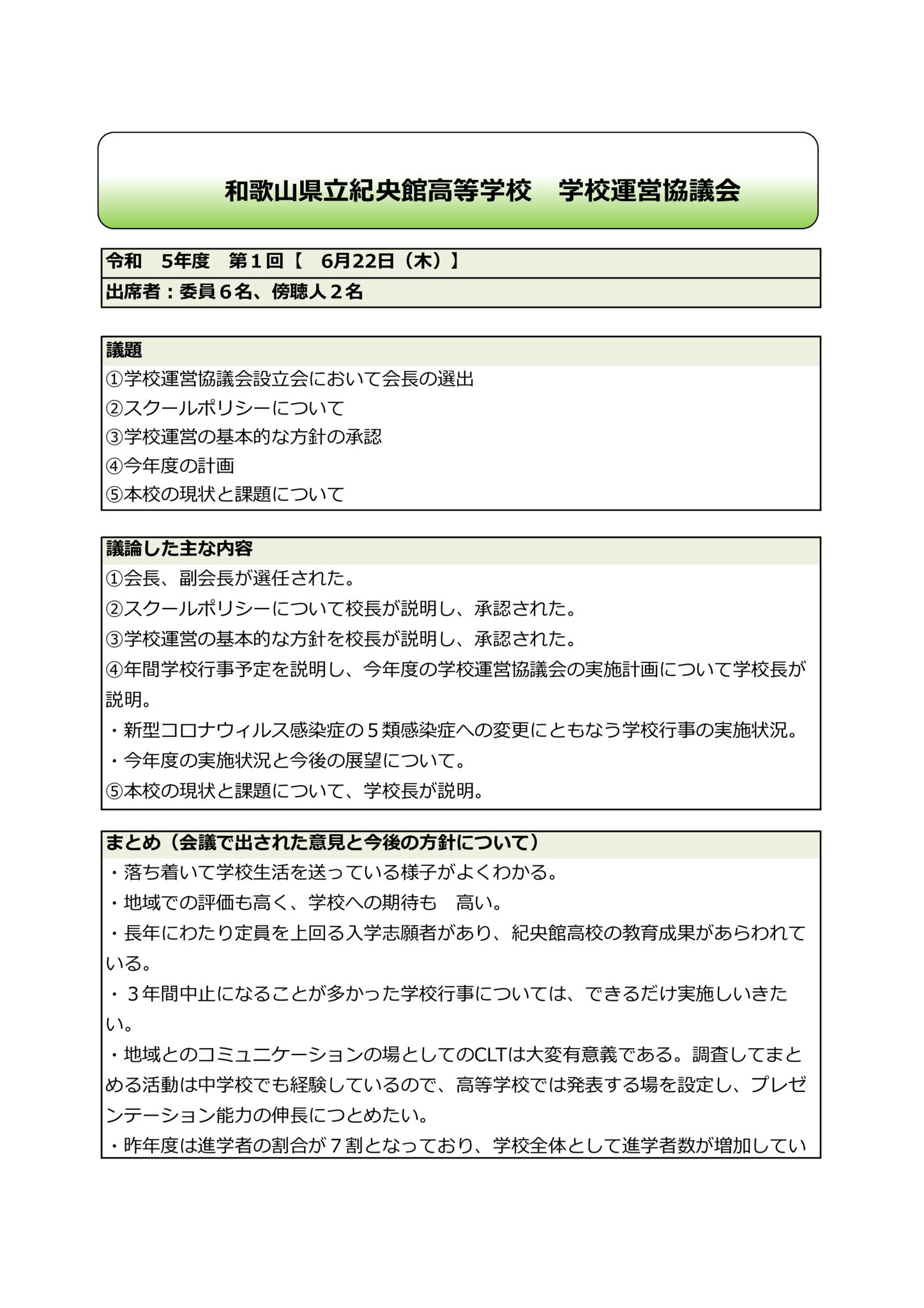 和歌山県立紀央館高等学校　学校運営協議会

令和　5年度　第１回【　6月22日（木）】

出席者：委員６名、傍聴人２名

議題

①学校運営協議会設立会において会長の選出
②スクールポリシーについて
③学校運営の基本的な方針の承認
④今年度の計画
⑤本校の現状と課題について

議論した主な内容

①会長、副会長が選任された。
②スクールポリシーについて校長が説明し、承認された。
③学校運営の基本的な方針を校長が説明し、承認された。
④年間学校行事予定を説明し、今年度の学校運営協議会の実施計画について学校長が説明。
・新型コロナウィルス感染症の５類感染症への変更にともなう学校行事の実施状況。
・今年度の実施状況と今後の展望について。
⑤本校の現状と課題について、学校長が説明。

まとめ（会議で出された意見と今後の方針について）

・落ち着いて学校生活を送っている様子がよくわかる。
・地域での評価も高く、学校への期待も　高い。
・長年にわたり定員を上回る入学志願者があり、紀央館高校の教育成果があらわれている。
・３年間中止になることが多かった学校行事については、できるだけ実施しいきたい。
・地域とのコミュニケーションの場としてのCLTは大変有意義である。調査してまとめる活動は中学校でも経験しているので、高等学校では発表する場を設定し、プレゼンテーション能力の伸長につとめたい。
・昨年度は進学者の割合が７割となっており、学校全体として進学者数が増加してい